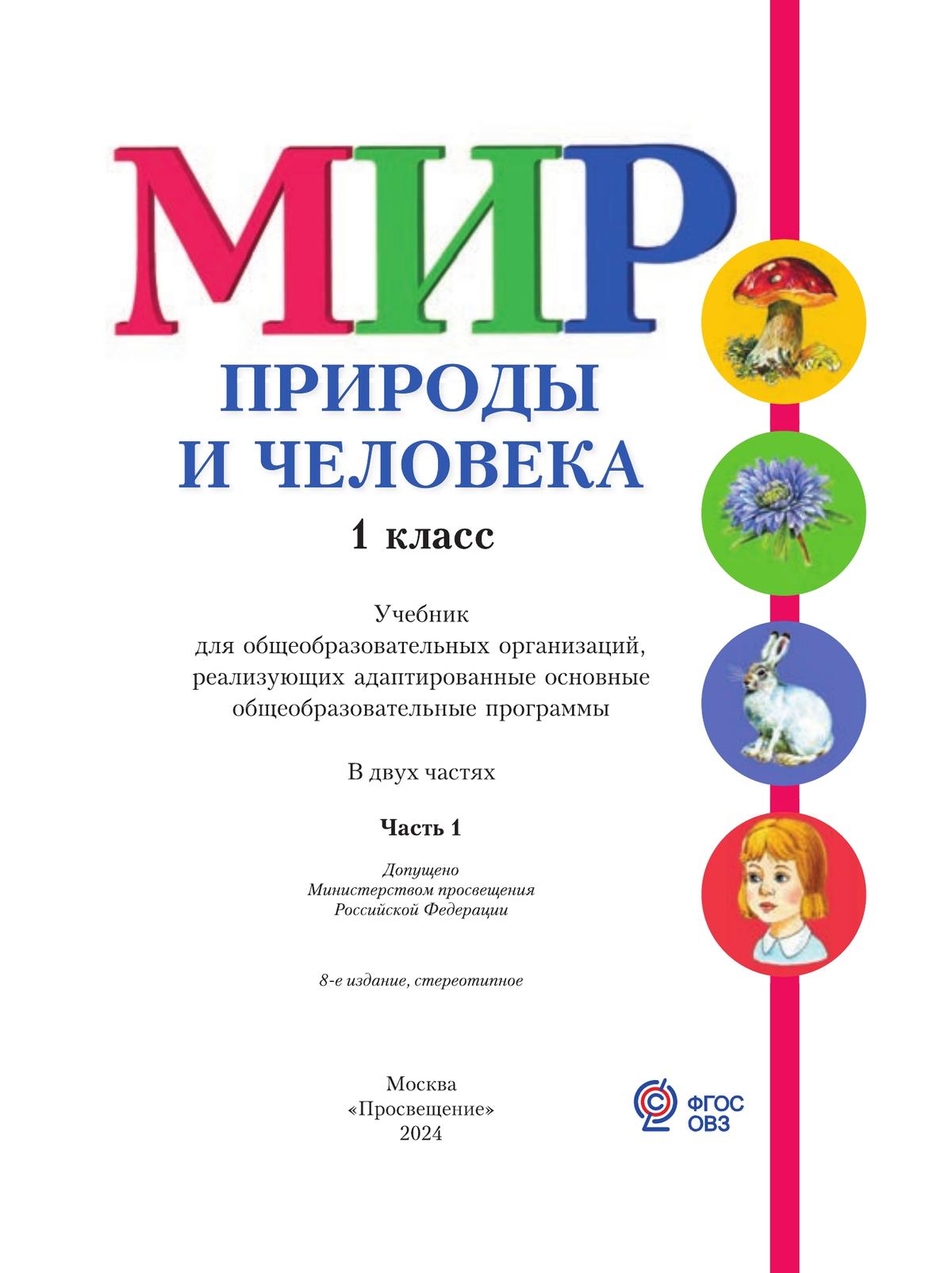 МИР
ПРИРОДЫ
И ЧЕЛОВЕКА
1 класс

Учебник
для общеобразовательных организаций,
реализующих адаптированные основные
общеобразовательные программы

В двух частях

Часть 1

Допущено
Министерством просвещения
Российской Федерации

8-е издание, стереотипное

Москва
«Просвещение»
2024

ФГОС
ОВЗ